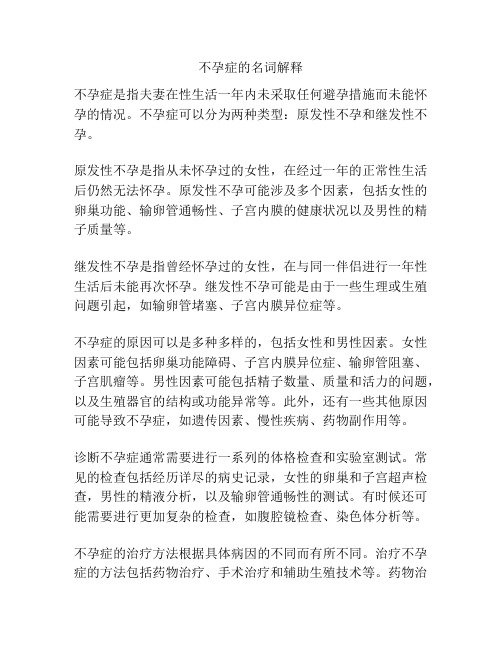 不孕症的名词解释

不孕症是指夫妻在性生活一年内未采取任何避孕措施而未能怀孕的情况。不孕症可以分为两种类型：原发性不孕和继发性不孕。

原发性不孕是指从未怀孕过的女性，在经过一年的正常性生活后仍然无法怀孕。原发性不孕可能涉及多个因素，包括女性的卵巢功能、输卵管通畅性、子宫内膜的健康状况以及男性的精子质量等。

继发性不孕是指曾经怀孕过的女性，在与同一伴侣进行一年性生活后未能再次怀孕。继发性不孕可能是由于一些生理或生殖问题引起，如输卵管堵塞、子宫内膜异位症等。

不孕症的原因可以是多种多样的，包括女性和男性因素。女性因素可能包括卵巢功能障碍、子宫内膜异位症、输卵管阻塞、子宫肌瘤等。男性因素可能包括精子数量、质量和活力的问题，以及生殖器官的结构或功能异常等。此外，还有一些其他原因可能导致不孕症，如遗传因素、慢性疾病、药物副作用等。

诊断不孕症通常需要进行一系列的体格检查和实验室测试。常见的检查包括经历详尽的病史记录，女性的卵巢和子宫超声检查，男性的精液分析，以及输卵管通畅性的测试。有时候还可能需要进行更加复杂的检查，如腹腔镜检查、染色体分析等。

不孕症的治疗方法根据具体病因的不同而有所不同。治疗不孕症的方法包括药物治疗、手术治疗和辅助生殖技术等。药物治